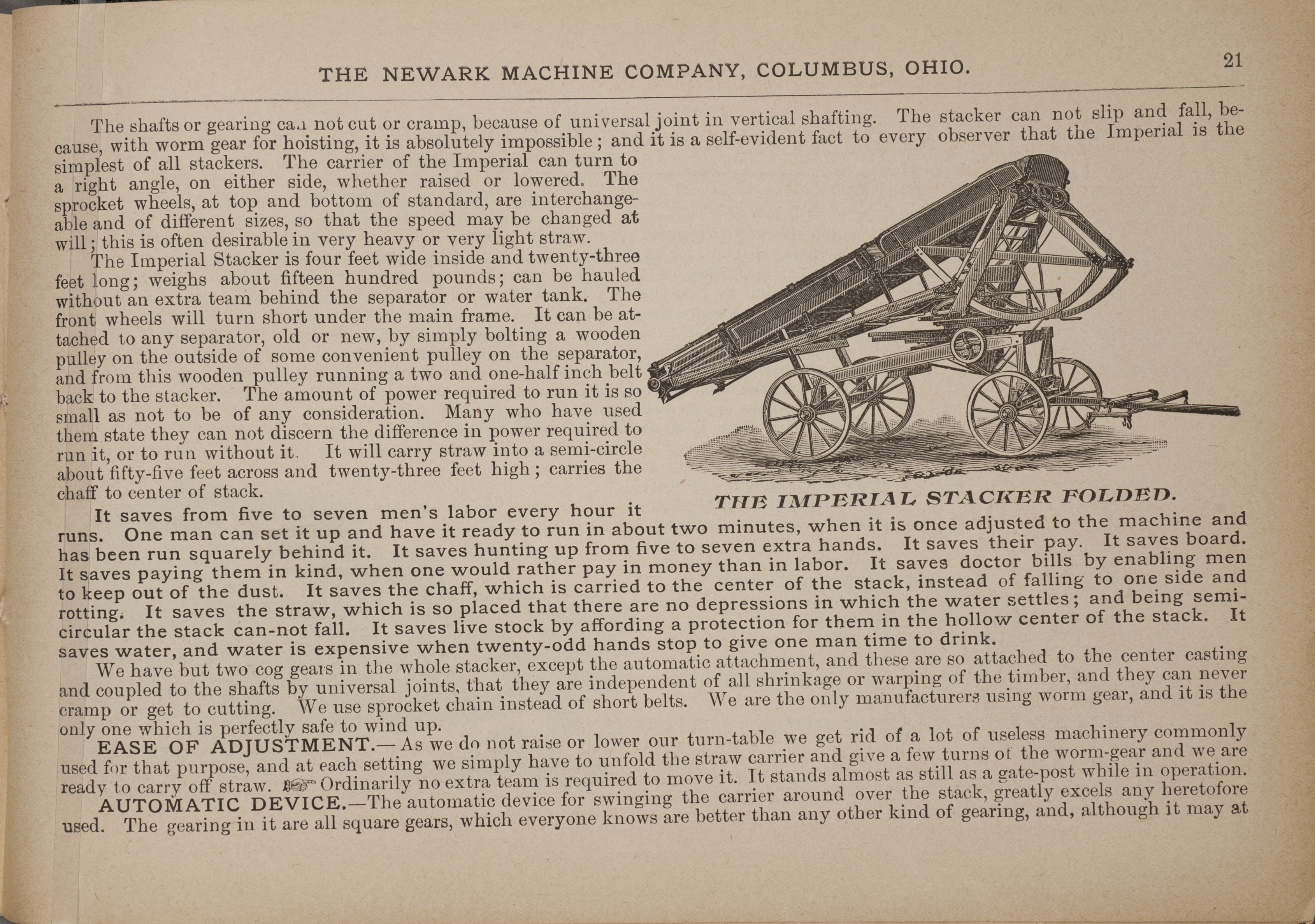 THE NEWARK MACHINE COMPANY, COLUMBUS, OHIO.

21

The shafts or gearing can not cut or cramp, because of universal joint in vertical shafting. The stacker can not slip and fall, because, with worm gear for hoisting, it is absolutely impossible; and it is a self-evident fact to every observer that the Imperial is the simplest of all stackers. The carrier of the Imperial can turn to a right angle, on either side, whether raised or lowered. The sprocket wheels, at top and bottom of standard, are interchangeable and of different sizes, so that the speed may be changed at will; this is often desirable in very heavy or very light straw.

The Imperial Stacker is four feet wide inside and twenty-three feet long; weighs about fifteen hundred pounds; can be hauled without an extra team behind the separator or water tank. The front wheels will turn short under the main frame. It can be attached to any separator, old or new, by simply bolting a wooden pulley on the outside of some convenient pulley on the separator, and from this wooden pulley running a two and one-half inch belt back to the stacker. The amount of power required to run it is so small as not to be of any consideration. Many who have used them state they can not discern the difference in power required to run it, or to run without it. It will carry straw into a semi-circle about fifty-five feet across and twenty-three feet high; carries the chaff to center of stack.

THE IMPERIAL STACKER FOLDED.

It saves from five to seven men's labor every hour it runs. One man can set it up and have it ready to run in about two minutes, when it is once adjusted to the machine and has been run squarely behind it. It saves hunting up from five to seven extra hands. It saves their pay. It saves board. It saves paying them in kind, when one would rather pay in money than in labor. It saves doctor bills by enabling men to keep out of the dust. It saves the chaff, which is carried to the center of the stack, instead of falling to one side and rotting. It saves the straw, which is so placed that there are no depressions in which the water settles; and being semi-circular the stack can-not fall. It saves live stock by affording a protection for them in the hollow center of the stack. It saves water, and water is expensive when twenty-odd hands stop to give one man time to drink.

We have but two cog gears in the whole stacker, except the automatic attachment, and these are so attached to the center casting and coupled to the shafts by universal joints, that they are independent of all shrinkage or warping of the timber, and they can never cramp or get to cutting. We use sprocket chain instead of short belts. We are the only manufacturers using worm gear, and it is the only one which is perfectly safe to wind up.

EASE OF ADJUSTMENT.—As we do not raise or lower our turn-table we get rid of a lot of useless machinery commonly used for that purpose, and at each setting we simply have to unfold the straw carrier and give a few turns of the worm-gear and we are ready to carry off straw. ☞ Ordinarily no extra team is required to move it. It stands almost as still as a gate-post while in operation.

AUTOMATIC DEVICE.—The automatic device for swinging the carrier around over the stack, greatly excels any heretofore used. The gearing in it are all square gears, which everyone knows are better than any other kind of gearing, and, although it may at